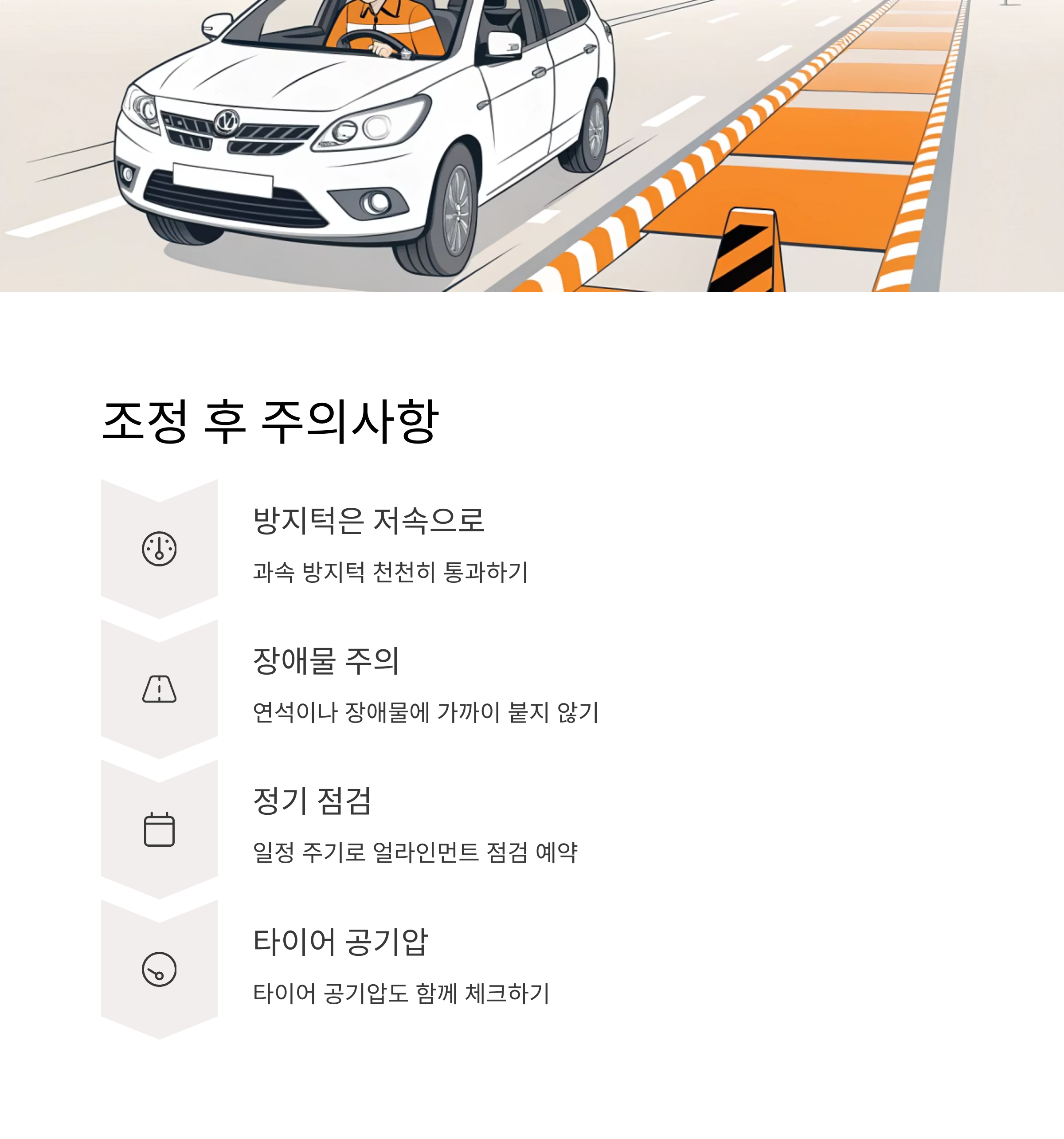 조정 후 주의사항

방지턱은 저속으로

과속 방지턱 천천히 통과하기

장애물 주의

연석이나 장애물에 가까이 붙지 않기

정기 점검

일정 주기로 얼라인먼트 점검 예약

타이어 공기압

타이어 공기압도 함께 체크하기